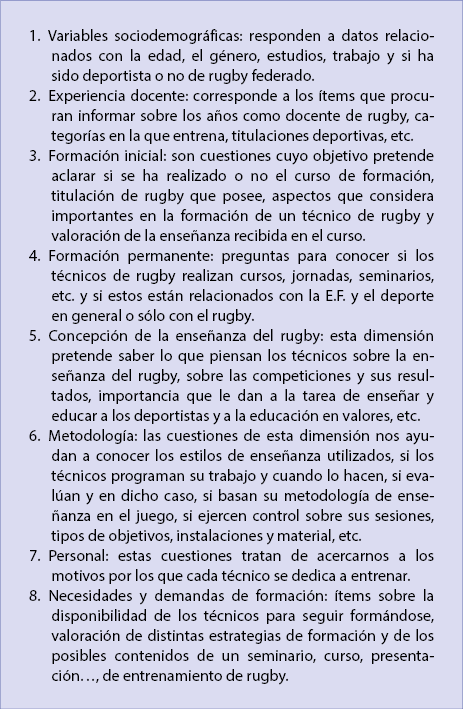 1. Variables sociodemográficas: responden a datos relacionados con la edad, el género, estudios, trabajo y si ha sido deportista o no de rugby federado.
2. Experiencia docente: corresponde a los ítems que procuran informar sobre los años como docente de rugby, categorías en la que entrena, titulaciones deportivas, etc.
3. Formación inicial: son cuestiones cuyo objetivo pretende aclarar si se ha realizado o no el curso de formación, titulación de rugby que posee, aspectos que considera importantes en la formación de un técnico de rugby y valoración de la enseñanza recibida en el curso.
4. Formación permanente: preguntas para conocer si los técnicos de rugby realizan cursos, jornadas, seminarios, etc. y si estos están relacionados con la E.F. y el deporte en general o sólo con el rugby.
5. Concepción de la enseñanza del rugby: esta dimensión pretende saber lo que piensan los técnicos sobre la enseñanza del rugby, sobre las competiciones y sus resultados, importancia que le dan a la tarea de enseñar y educar a los deportistas y a la educación en valores, etc.
6. Metodología: las cuestiones de esta dimensión nos ayudan a conocer los estilos de enseñanza utilizados, si los técnicos programan su trabajo y cuando lo hacen, si evalúan y en dicho caso, si basan su metodología de enseñanza en el juego, si ejercen control sobre sus sesiones, tipos de objetivos, instalaciones y material, etc.
7. Personal: estas cuestiones tratan de acercarnos a los motivos por los que cada técnico se dedica a entrenar.
8. Necesidades y demandas de formación: ítems sobre la disponibilidad de los técnicos para seguir formándose, valoración de distintas estrategias de formación y de los posibles contenidos de un seminario, curso, presentación…, de entrenamiento de rugby.